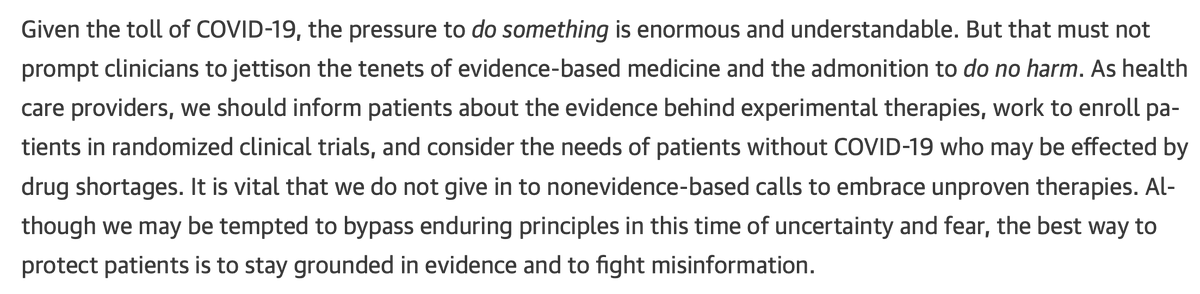 Given the toll of COVID-19, the pressure to do something is enormous and understandable. But that must not prompt clinicians to jettison the tenets of evidence-based medicine and the admonition to do no harm. As health care providers, we should inform patients about the evidence behind experimental therapies, work to enroll patients in randomized clinical trials, and consider the needs of patients without COVID-19 who may be effected by drug shortages. It is vital that we do not give in to nonevidence-based calls to embrace unproven therapies. Although we may be tempted to bypass enduring principles in this time of uncertainty and fear, the best way to protect patients is to stay grounded in evidence and to fight misinformation.